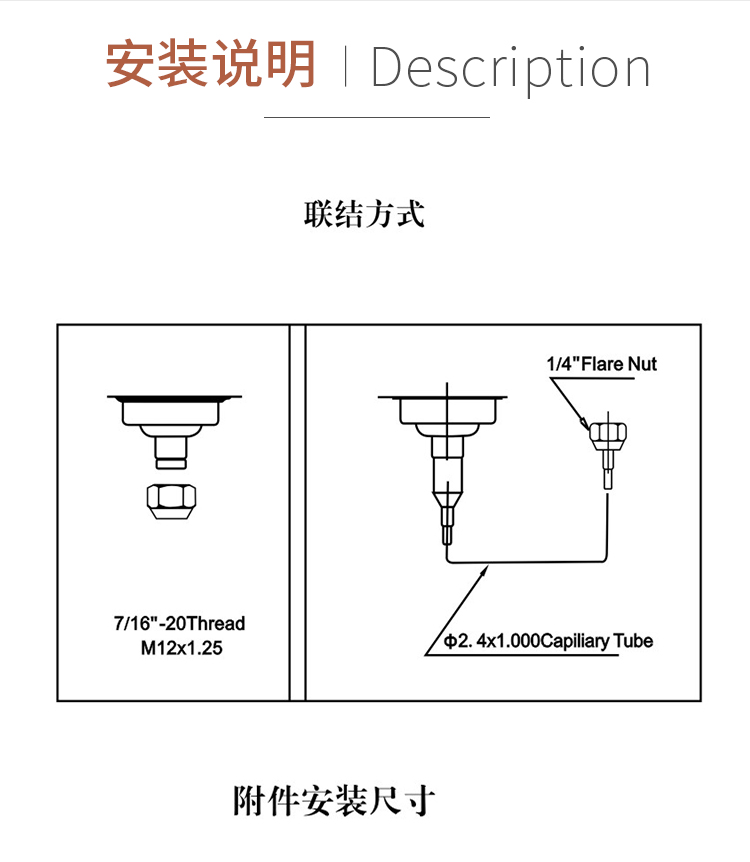 安装说明 | Description

联结方式

7/16"-20Thread
M12x1.25

1/4"Flare Nut

Φ2. 4x1.000Capiliary Tube

附件安装尺寸